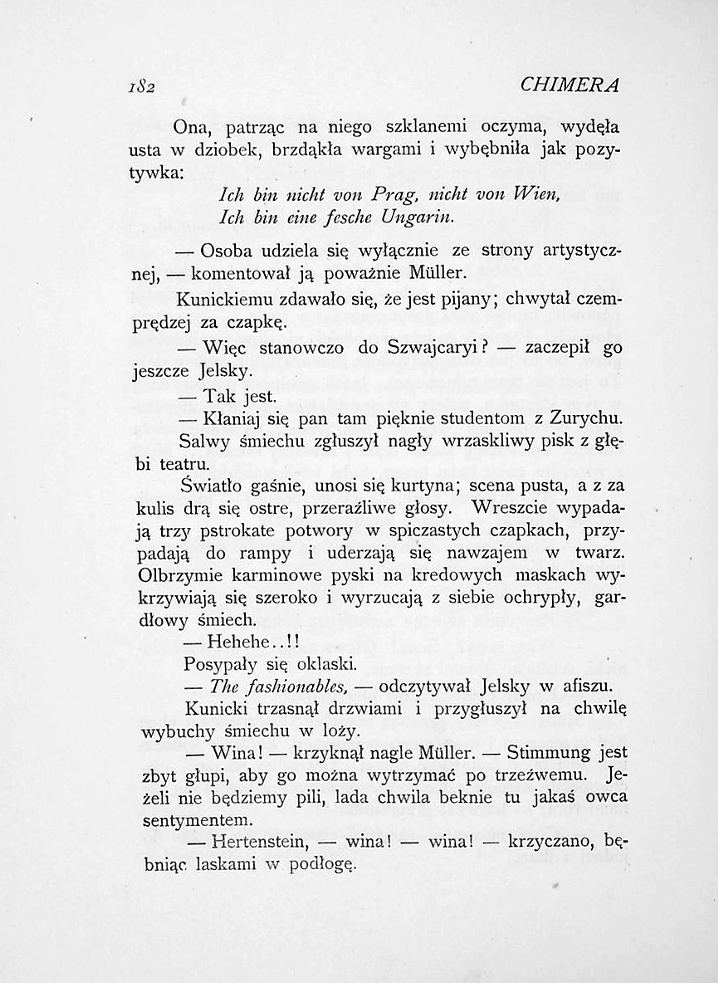 182 CHIMERA

Ona, patrząc na niego szklanemi oczyma, wydęła usta w dziobek, brzdąkła wargami i wybębniła jak pozytywka:

Ich bin nicht von Prag, nicht von Wien,
Ich bin eine fesche Ungarin.

— Osoba udziela się wyłącznie ze strony artystycznej, — komentował ją poważnie Müller.

Kunickiemu zdawało się, że jest pijany; chwytał czemprędzej za czapkę.

— Więc stanowczo do Szwajcaryi? — zaczepił go jeszcze Jelsky.

— Tak jest.

— Kłaniaj się pan tam pięknie studentom z Zurychu.

Salwy śmiechu zgłuszył nagły wrzaskliwy pisk z głębi teatru.

Światło gaśnie, unosi się kurtyna; scena pusta, a z za kulis drą się ostre, przeraźliwe głosy. Wreszcie wypadają trzy pstrokate potwory w spiczastych czapkach, przypadają do rampy i uderzają się nawzajem w twarz. Olbrzymie karminowe pyski na kredowych maskach wykrzywiają się szeroko i wyrzucają z siebie ochrypły, gardłowy śmiech.

— Hehehe..!!

Posypały się oklaski.

— The fashionables, — odczytywał Jelsky w afiszu.

Kunicki trzasnął drzwiami i przygłuszył na chwilę wybuchy śmiechu w loży.

— Wina! — krzyknął nagle Müller. — Stimmung jest zbyt głupi, aby go można wytrzymać po trzeźwemu. Jeżeli nie będziemy pili, lada chwila beknie tu jakaś owca sentymentem.

— Hertenstein, — wina! — wina! — krzyczano, bębniąc laskami w podłogę.